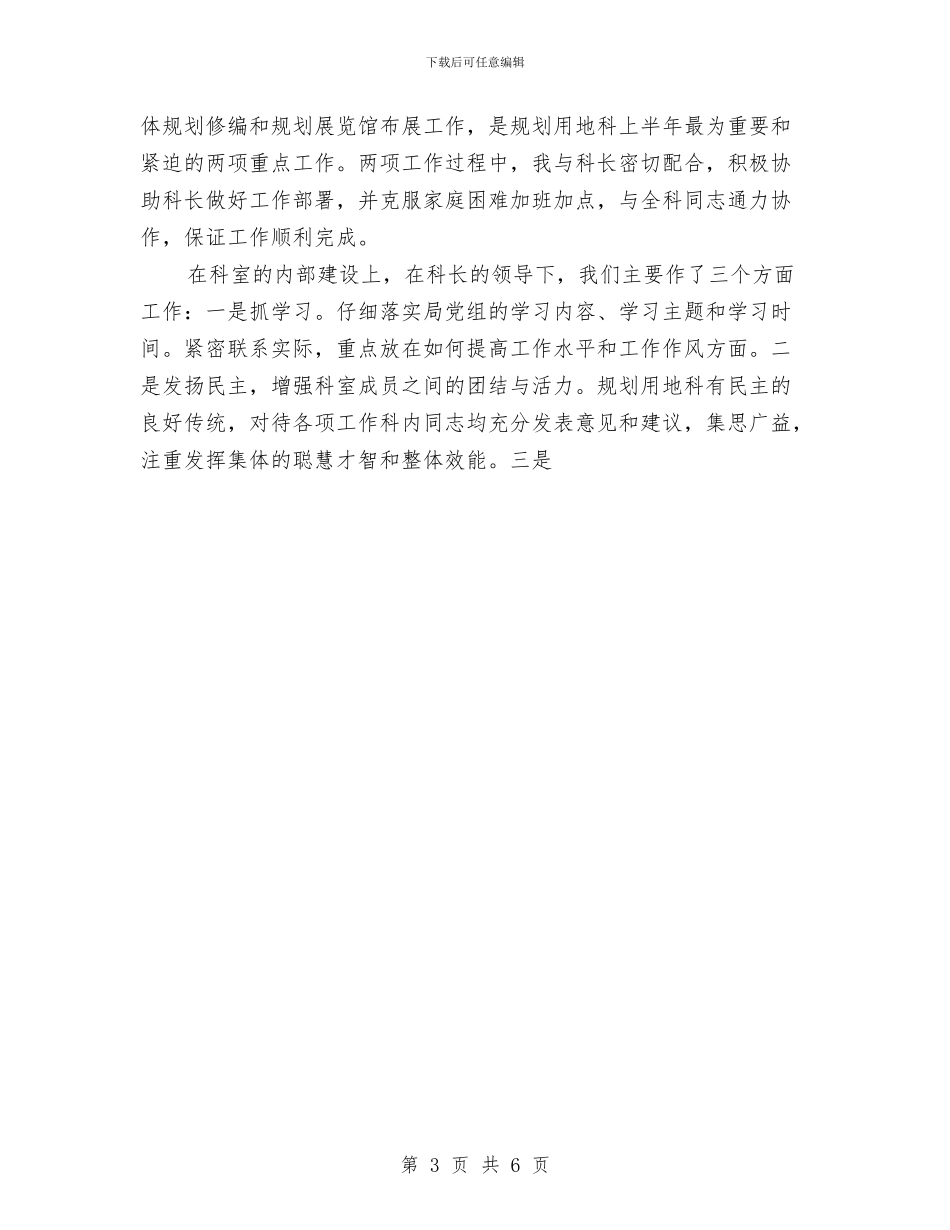 下载后可任意编辑

体规划修编和规划展览馆布展工作，是规划用地科上半年最为重要和紧迫的两项重点工作。两项工作过程中，我与科长密切配合，积极协助科长做好工作部署，并克服家庭困难加班加点，与全科同志通力协作，保证工作顺利完成。

在科室的内部建设上，在科长的领导下，我们主要作了三个方面工作：一是抓学习。仔细落实局党组的学习内容、学习主题和学习时间。紧密联系实际，重点放在如何提高工作水平和工作作风方面。二是发扬民主，增强科室成员之间的团结与活力。规划用地科有民主的良好传统，对待各项工作科内同志均充分发表意见和建议，集思广益，注重发挥集体的聪慧才智和整体效能。三是

第 3 页 共 6 页